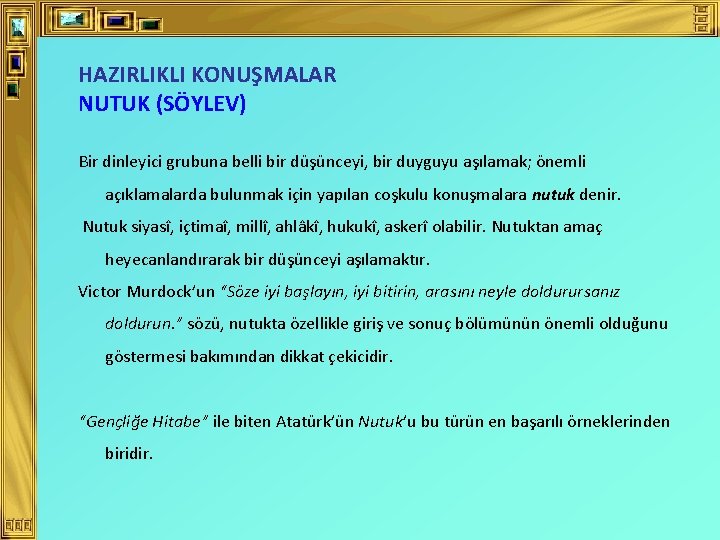 HAZIRLIKLI KONUŞMALAR
NUTUK (SÖYLEV)

Bir dinleyici grubuna belli bir düşünceyi, bir duyguyu aşılamak; önemli açıklamalarda bulunmak için yapılan coşkulu konuşmalara nutuk denir.

Nutuk siyasî, içtimaî, millî, ahlâkî, hukukî, askerî olabilir. Nutuktan amaç heyecanlandırarak bir düşünceyi aşılamaktır.

Victor Murdock'un "Söze iyi başlayın, iyi bitirin, arasını neyle doldurursanız doldurun." sözü, nutukta özellikle giriş ve sonuç bölümünün önemli olduğunu göstermesi bakımından dikkat çekicidir.

"Gençliğe Hitabe" ile biten Atatürk'ün Nutuk'u bu türün en başarılı örneklerinden biridir.